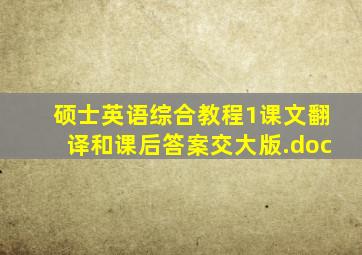 硕士英语综合教程1课文翻译和课后答案交大版.doc